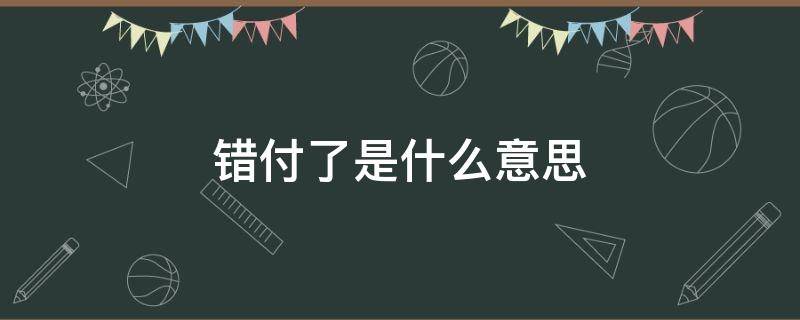 错付了是什么意思